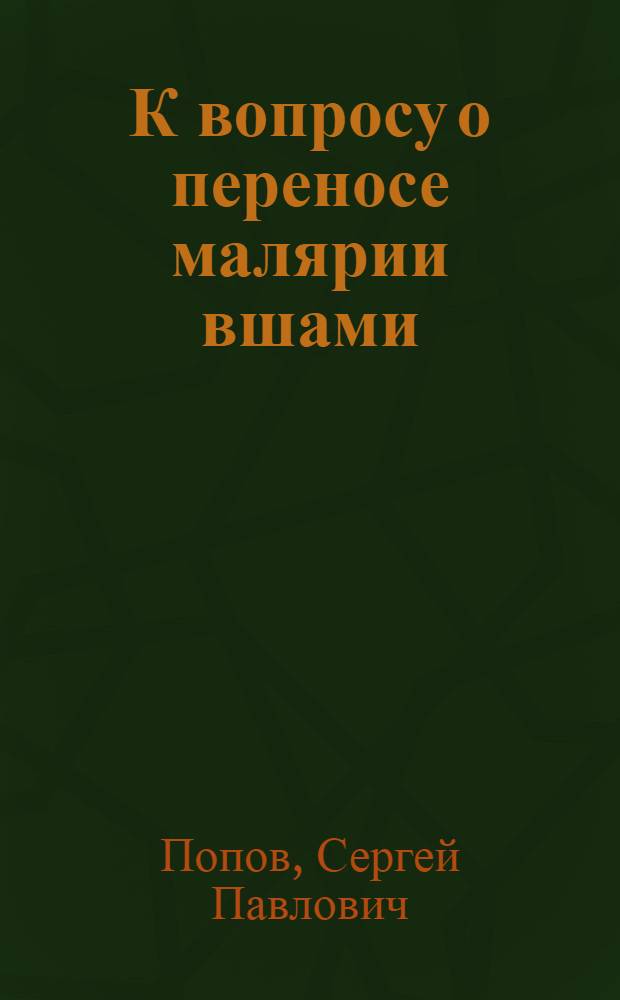 К вопросу о переносе малярии вшами

Попов, Сергей Павлович